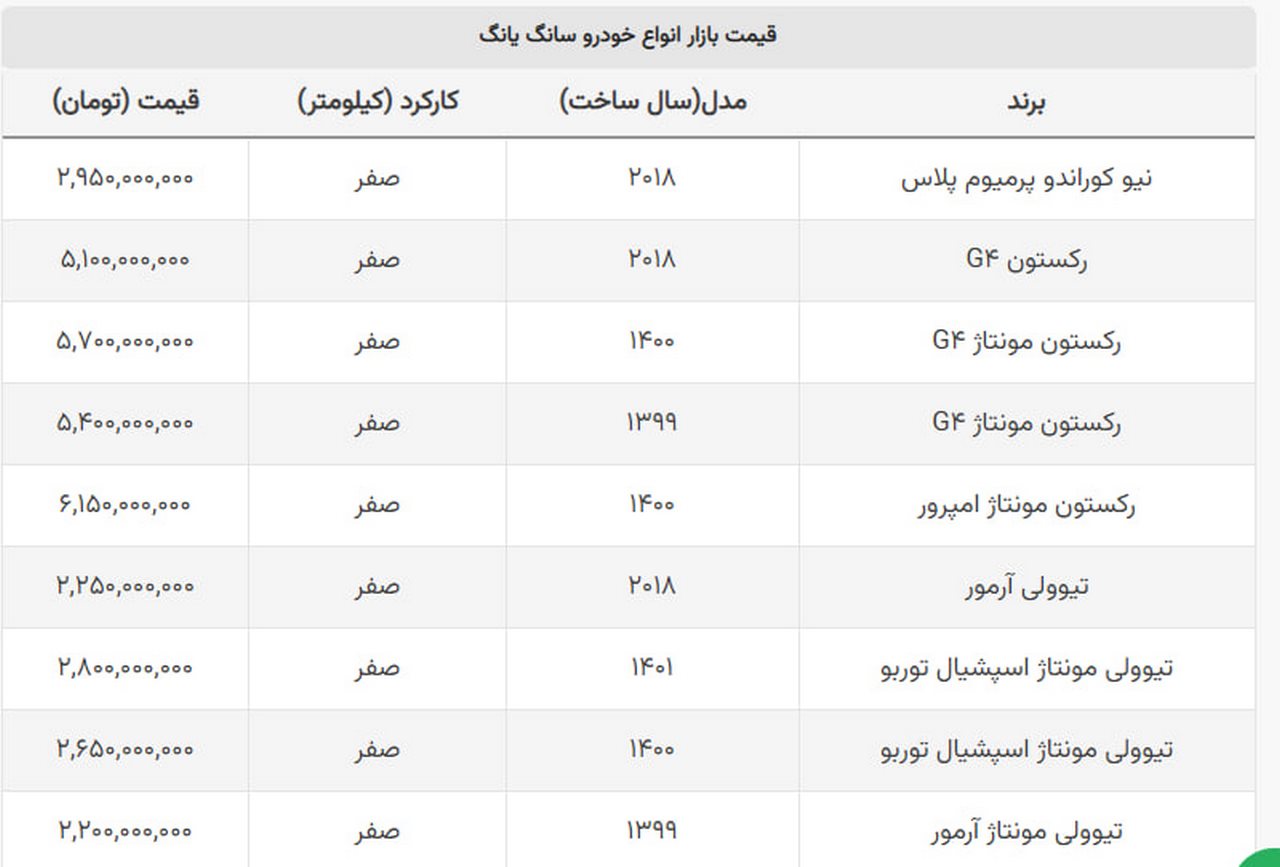 قیمت بازار انواع خودرو سانگ یانگ

| برند | مدل(سال ساخت) | کارکرد (کیلومتر) | قیمت (تومان) |
|---|---|---|---|
| نیو کوراندو پرمیوم پلاس | ۲۰۱۸ | صفر | ۲,۹۵۰,۰۰۰,۰۰۰ |
| رکستون G۴ | ۲۰۱۸ | صفر | ۵,۱۰۰,۰۰۰,۰۰۰ |
| رکستون مونتاژ G۴ | ۱۴۰۰ | صفر | ۵,۷۰۰,۰۰۰,۰۰۰ |
| رکستون مونتاژ G۴ | ۱۳۹۹ | صفر | ۵,۴۰۰,۰۰۰,۰۰۰ |
| رکستون مونتاژ امپرور | ۱۴۰۰ | صفر | ۶,۱۵۰,۰۰۰,۰۰۰ |
| تیوولی آرمور | ۲۰۱۸ | صفر | ۲,۲۵۰,۰۰۰,۰۰۰ |
| تیوولی مونتاژ اسپشیال توربو | ۱۴۰۱ | صفر | ۲,۸۰۰,۰۰۰,۰۰۰ |
| تیوولی مونتاژ اسپشیال توربو | ۱۴۰۰ | صفر | ۲,۶۵۰,۰۰۰,۰۰۰ |
| تیوولی مونتاژ آرمور | ۱۳۹۹ | صفر | ۲,۲۰۰,۰۰۰,۰۰۰ |